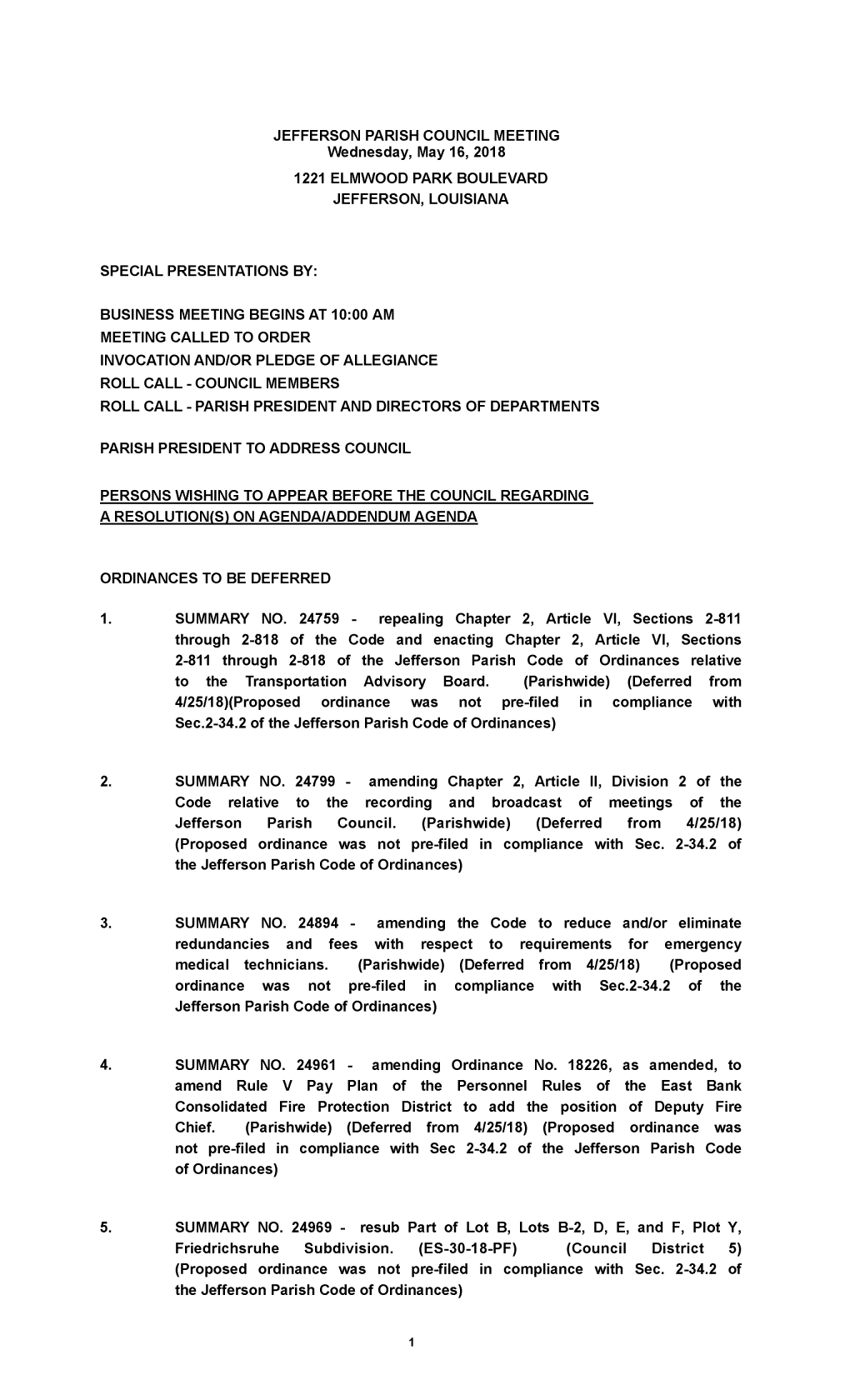 JEFFERSON PARISH COUNCIL MEETING
Wednesday, May 16, 2018
1221 ELMWOOD PARK BOULEVARD
JEFFERSON, LOUISIANA

SPECIAL PRESENTATIONS BY:

BUSINESS MEETING BEGINS AT 10:00 AM
MEETING CALLED TO ORDER
INVOCATION AND/OR PLEDGE OF ALLEGIANCE
ROLL CALL - COUNCIL MEMBERS
ROLL CALL - PARISH PRESIDENT AND DIRECTORS OF DEPARTMENTS

PARISH PRESIDENT TO ADDRESS COUNCIL

PERSONS WISHING TO APPEAR BEFORE THE COUNCIL REGARDING A RESOLUTION(S) ON AGENDA/ADDENDUM AGENDA

ORDINANCES TO BE DEFERRED

1. SUMMARY NO. 24759 - repealing Chapter 2, Article VI, Sections 2-811 through 2-818 of the Code and enacting Chapter 2, Article VI, Sections 2-811 through 2-818 of the Jefferson Parish Code of Ordinances relative to the Transportation Advisory Board. (Parishwide) (Deferred from 4/25/18)(Proposed ordinance was not pre-filed in compliance with Sec.2-34.2 of the Jefferson Parish Code of Ordinances)

2. SUMMARY NO. 24799 - amending Chapter 2, Article II, Division 2 of the Code relative to the recording and broadcast of meetings of the Jefferson Parish Council. (Parishwide) (Deferred from 4/25/18) (Proposed ordinance was not pre-filed in compliance with Sec. 2-34.2 of the Jefferson Parish Code of Ordinances)

3. SUMMARY NO. 24894 - amending the Code to reduce and/or eliminate redundancies and fees with respect to requirements for emergency medical technicians. (Parishwide) (Deferred from 4/25/18) (Proposed ordinance was not pre-filed in compliance with Sec.2-34.2 of the Jefferson Parish Code of Ordinances)

4. SUMMARY NO. 24961 - amending Ordinance No. 18226, as amended, to amend Rule V Pay Plan of the Personnel Rules of the East Bank Consolidated Fire Protection District to add the position of Deputy Fire Chief. (Parishwide) (Deferred from 4/25/18) (Proposed ordinance was not pre-filed in compliance with Sec 2-34.2 of the Jefferson Parish Code of Ordinances)

5. SUMMARY NO. 24969 - resub Part of Lot B, Lots B-2, D, E, and F, Plot Y, Friedrichsruhe Subdivision. (ES-30-18-PF) (Council District 5) (Proposed ordinance was not pre-filed in compliance with Sec. 2-34.2 of the Jefferson Parish Code of Ordinances)

1